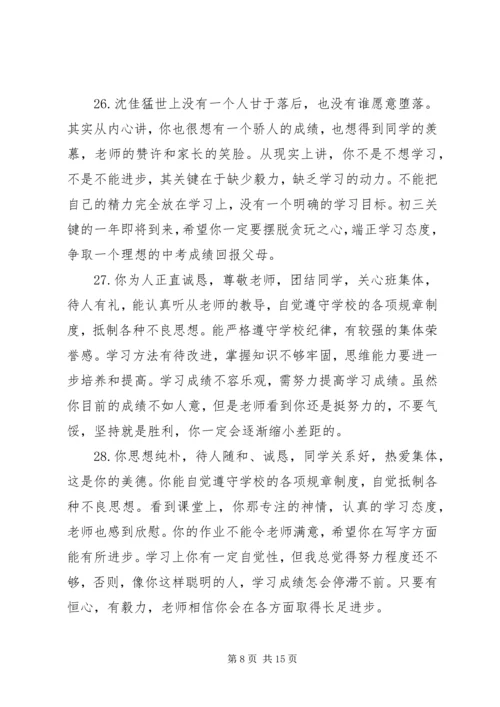 26.沈佳猛世上没有一个人甘于落后，也没有谁愿意堕落。其实从内心讲，你也很想有一个骄人的成绩，也想得到同学的羡慕，老师的赞许和家长的笑脸。从现实上讲，你不是不想学习，不是不能进步，其关键在于缺少毅力，缺乏学习的动力。不能把自己的精力完全放在学习上，没有一个明确的学习目标。初三关键的一年即将到来，希望你一定要摆脱贪玩之心，端正学习态度，争取一个理想的中考成绩回报父母。

27.你为人正直诚恳，尊敬老师，团结同学，关心班集体，待人有礼，能认真听从老师的教导，自觉遵守学校的各项规章制度，抵制各种不良思想。能严格遵守学校纪律，有较强的集体荣誉感。学习方法有待改进，掌握知识不够牢固，思维能力要进一步培养和提高。学习成绩不容乐观，需努力提高学习成绩。虽然你目前的成绩不如人意，但是老师看到你还是挺努力的，不要气馁，坚持就是胜利，你一定会逐渐缩小差距的。

28.你思想纯朴，待人随和、诚恳，同学关系好，热爱集体，这是你的美德。你能自觉遵守学校的各项规章制度，自觉抵制各种不良思想。看到课堂上，你那专注的神情，认真的学习态度，老师也感到欣慰。你的作业不能令老师满意，希望你在写字方面能有所进步。学习上你有一定自觉性，但我总觉得努力程度还不够，否则，像你这样聪明的人，学习成绩怎会停滞不前。只要有恒心，有毅力，老师相信你会在各方面取得长足进步。

第 8 页 共 15 页